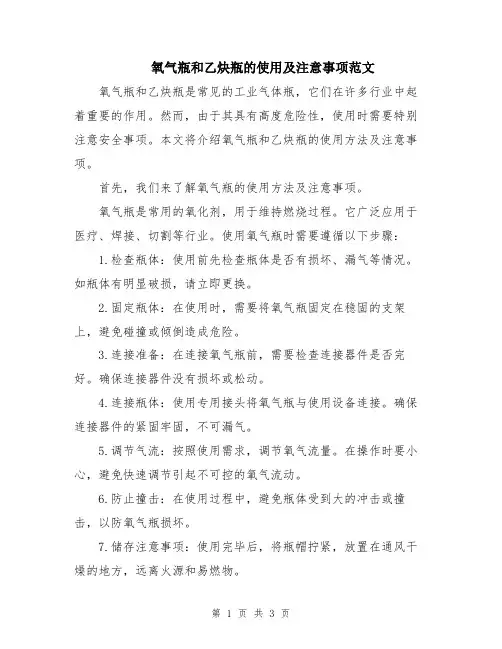 氧气瓶和乙炔瓶的使用及注意事项范文

氧气瓶和乙炔瓶是常见的工业气体瓶，它们在许多行业中起着重要的作用。然而，由于其具有高度危险性，使用时需要特别注意安全事项。本文将介绍氧气瓶和乙炔瓶的使用方法及注意事项。

首先，我们来了解氧气瓶的使用方法及注意事项。

氧气瓶是常用的氧化剂，用于维持燃烧过程。它广泛应用于医疗、焊接、切割等行业。使用氧气瓶时需要遵循以下步骤：

1.检查瓶体：使用前先检查瓶体是否有损坏、漏气等情况。如瓶体有明显破损，请立即更换。

2.固定瓶体：在使用时，需要将氧气瓶固定在稳固的支架上，避免碰撞或倾倒造成危险。

3.连接准备：在连接氧气瓶前，需要检查连接器件是否完好。确保连接器件没有损坏或松动。

4.连接瓶体：使用专用接头将氧气瓶与使用设备连接。确保连接器件的紧固牢固，不可漏气。

5.调节气流：按照使用需求，调节氧气流量。在操作时要小心，避免快速调节引起不可控的氧气流动。

6.防止撞击：在使用过程中，避免瓶体受到大的冲击或撞击，以防氧气瓶损坏。

7.储存注意事项：使用完毕后，将瓶帽拧紧，放置在通风干燥的地方，远离火源和易燃物。

第 1 页 共 3 页